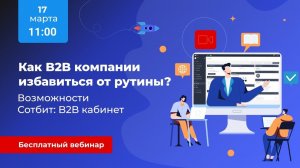 17
марта
11:00

Как B2B компании избавиться от рутины?

Возможности
Сотбит: B2B кабинет

Бесплатный вебинар